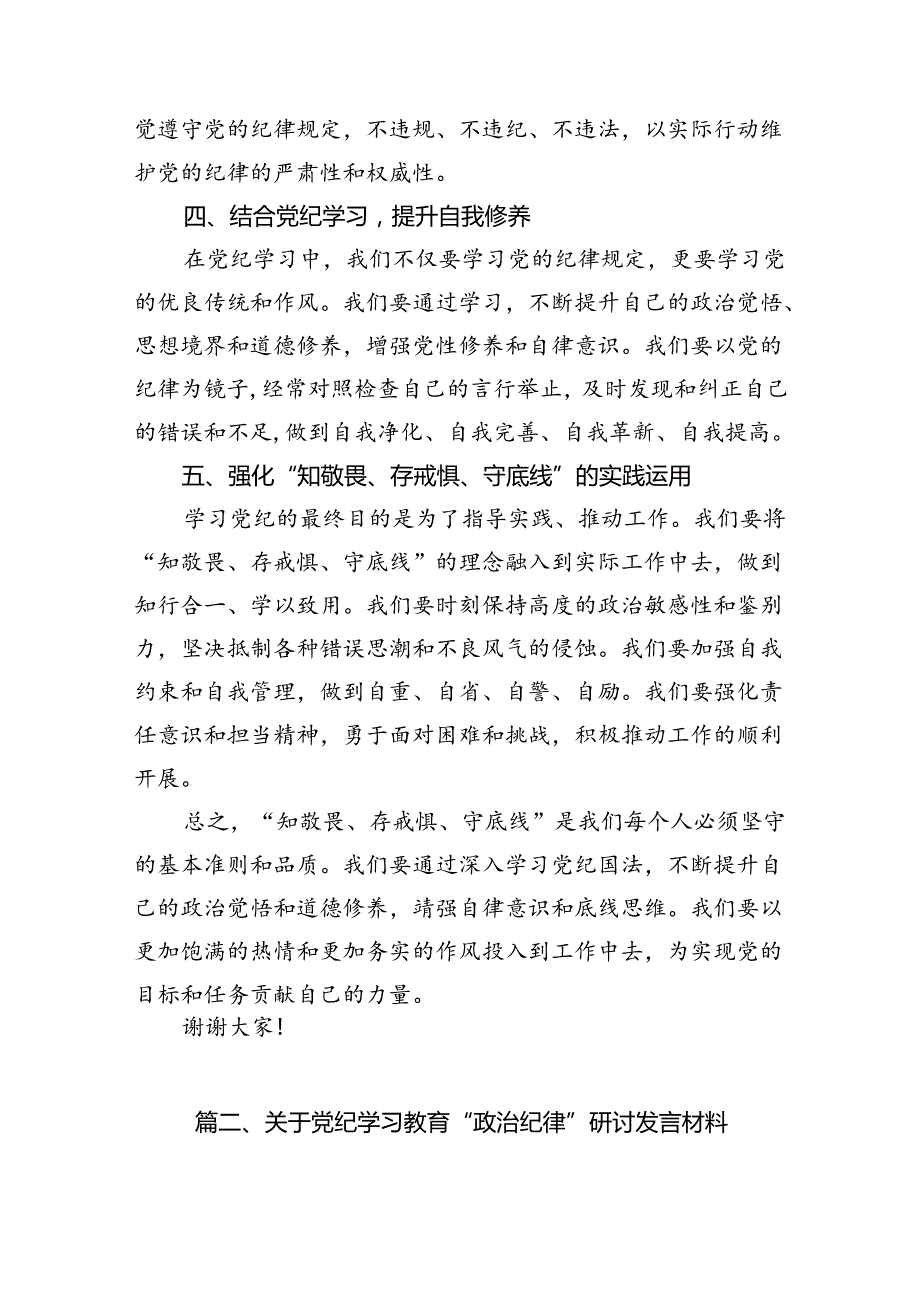 觉遵守党的纪律规定，不违规、不违纪、不违法，以实际行动维护党的纪律的严肃性和权威性。

四、结合党纪学习，提升自我修养

在党纪学习中，我们不仅要学习党的纪律规定，更要学习党的优良传统和作风。我们要通过学习，不断提升自己的政治觉悟、思想境界和道德修养，增强党性修养和自律意识。我们要以党的纪律为镜子，经常对照检查自己的言行举止，及时发现和纠正自己的错误和不足，做到自我净化、自我完善、自我革新、自我提高。

五、强化“知敬畏、存戒惧、守底线”的实践运用

学习党纪的最终目的是为了指导实践、推动工作。我们要将“知敬畏、存戒惧、守底线”的理念融入到实际工作中去，做到知行合一、学以致用。我们要时刻保持高度的政治敏感性和鉴别力，坚决抵制各种错误思潮和不良风气的侵蚀。我们要加强自我约束和自我管理，做到自重、自省、自警、自励。我们要强化责任意识和担当精神，勇于面对困难和挑战，积极推动工作的顺利开展。

总之，“知敬畏、存戒惧、守底线”是我们每个人必须坚守的基本准则和品质。我们要通过深入学习党纪国法，不断提升自己的政治觉悟和道德修养，靖强自律意识和底线思维。我们要以更加饱满的热情和更加务实的作风投入到工作中去，为实现党的目标和任务贡献自己的力量。

谢谢大家！

篇二、关于党纪学习教育“政治纪律”研讨发言材料